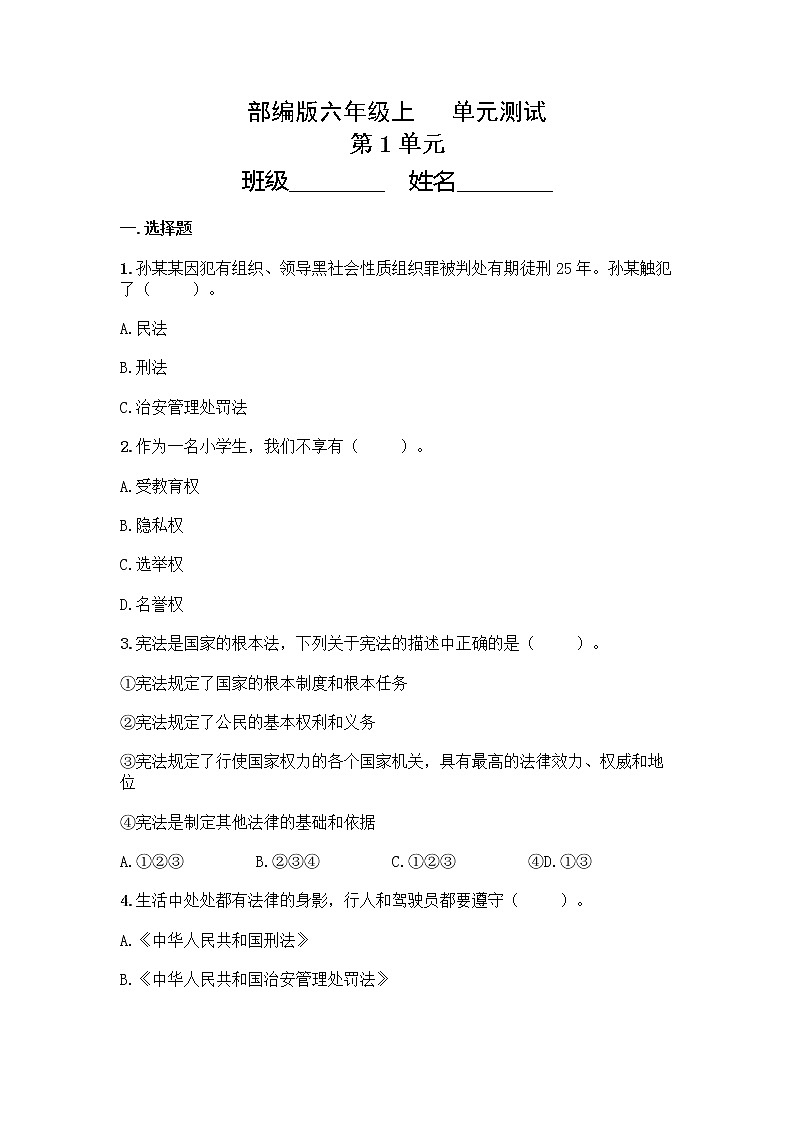 部编版六年级上　单元测试
第 1 单元
班级________　姓名________

一.选择题

1.孙某某因犯有组织、领导黑社会性质组织罪被判处有期徒刑 25 年。孙某触犯了（　　）。

A.民法

B.刑法

C.治安管理处罚法

2.作为一名小学生，我们不享有（　　）。

A.受教育权

B.隐私权

C.选举权

D.名誉权

3.宪法是国家的根本法，下列关于宪法的描述中正确的是（　　）。

①宪法规定了国家的根本制度和根本任务

②宪法规定了公民的基本权利和义务

③宪法规定了行使国家权力的各个国家机关，具有最高的法律效力、权威和地位

④宪法是制定其他法律的基础和依据

A.①②③　　B.②③④　　C.①②③　　④D.①③

4.生活中处处都有法律的身影，行人和驾驶员都要遵守（　　）。

A.《中华人民共和国刑法》

B.《中华人民共和国治安管理处罚法》